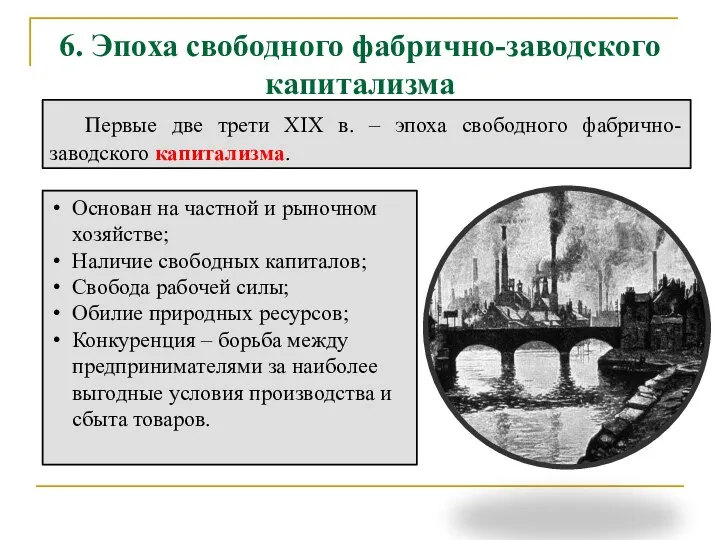 6. Эпоха свободного фабрично-заводского капитализма

Первые две трети XIX в. – эпоха свободного фабрично-заводского капитализма.

• Основан на частной и рыночном хозяйстве;
• Наличие свободных капиталов;
• Свобода рабочей силы;
• Обилие природных ресурсов;
• Конкуренция – борьба между предпринимателями за наиболее выгодные условия производства и сбыта товаров.